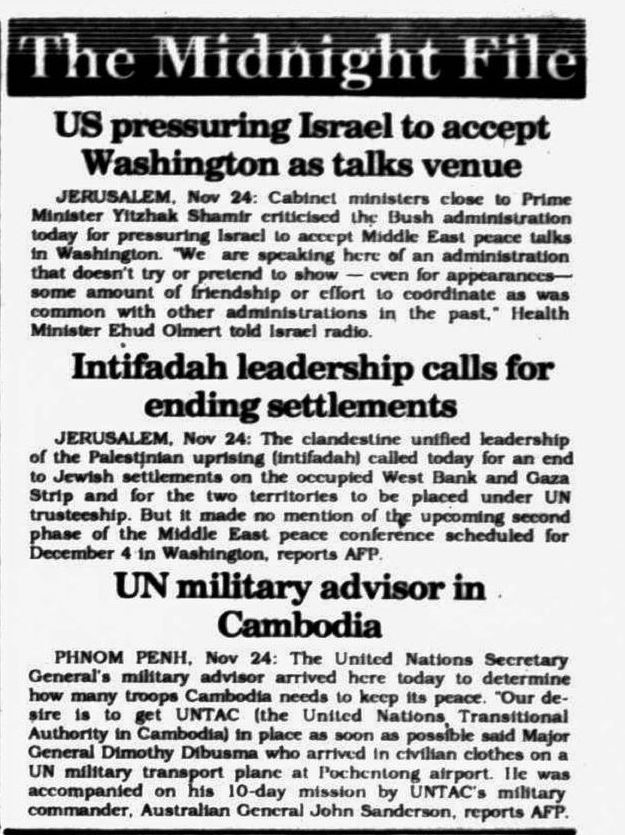 The Midnight File

US pressuring Israel to accept Washington as talks venue

JERUSALEM, Nov 24: Cabinet ministers close to Prime Minister Yitzhak Shamir criticised the Bush administration today for pressuring Israel to accept Middle East peace talks in Washington. "We are speaking here of an administration that doesn't try or pretend to show — even for appearances— some amount of friendship or effort to coordinate as was common with other administrations in the past," Health Minister Ehud Olmert told Israel radio.

Intifadah leadership calls for ending settlements

JERUSALEM, Nov 24: The clandestine unified leadership of the Palestinian uprising (intifadah) called today for an end to Jewish settlements on the occupied West Bank and Gaza Strip and for the two territories to be placed under UN trusteeship. But it made no mention of the upcoming second phase of the Middle East peace conference scheduled for December 4 in Washington, reports AFP.

UN military advisor in Cambodia

PHNOM PENH, Nov 24: The United Nations Secretary General's military advisor arrived here today to determine how many troops Cambodia needs to keep its peace. "Our desire is to get UNTAC (the United Nations Transitional Authority in Cambodia) in place as soon as possible said Major General Dimothy Dibusma who arrived in civilian clothes on a UN military transport plane at Pochentong airport. He was accompanied on his 10-day mission by UNTAC's military commander, Australian General John Sanderson, reports AFP.